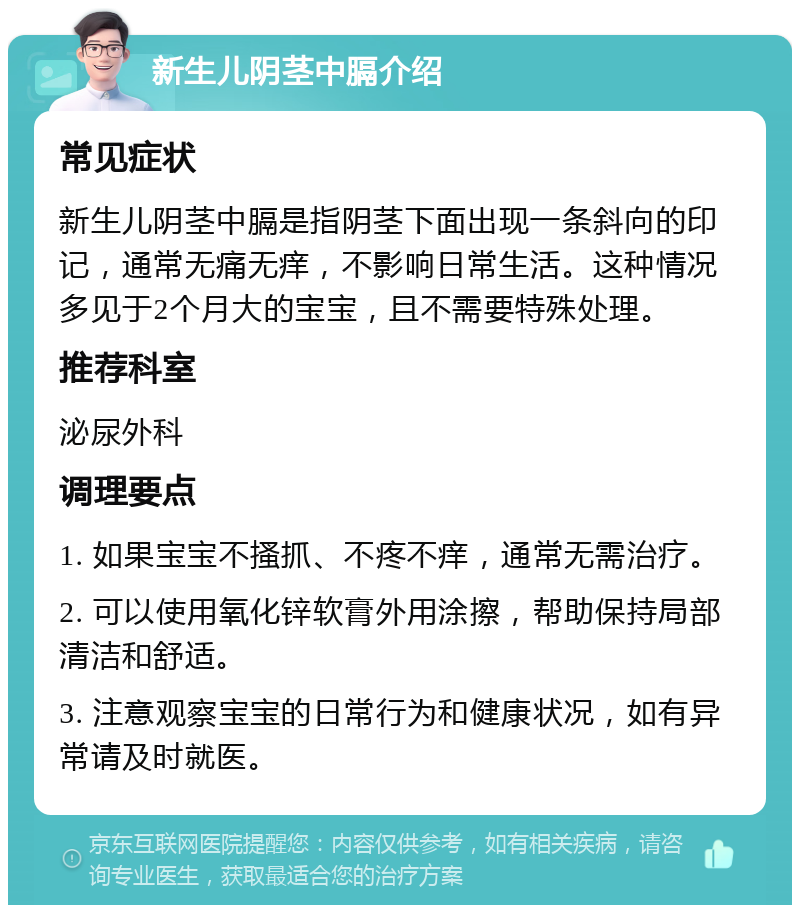 新生儿阴茎中膈介绍

常见症状

新生儿阴茎中膈是指阴茎下面出现一条斜向的印记，通常无痛无痒，不影响日常生活。这种情况多见于2个月大的宝宝，且不需要特殊处理。

推荐科室

泌尿外科

调理要点

1. 如果宝宝不搔抓、不疼不痒，通常无需治疗。

2. 可以使用氧化锌软膏外用涂擦，帮助保持局部清洁和舒适。

3. 注意观察宝宝的日常行为和健康状况，如有异常请及时就医。

京东互联网医院提醒您：内容仅供参考，如有相关疾病，请咨询专业医生，获取最适合您的治疗方案